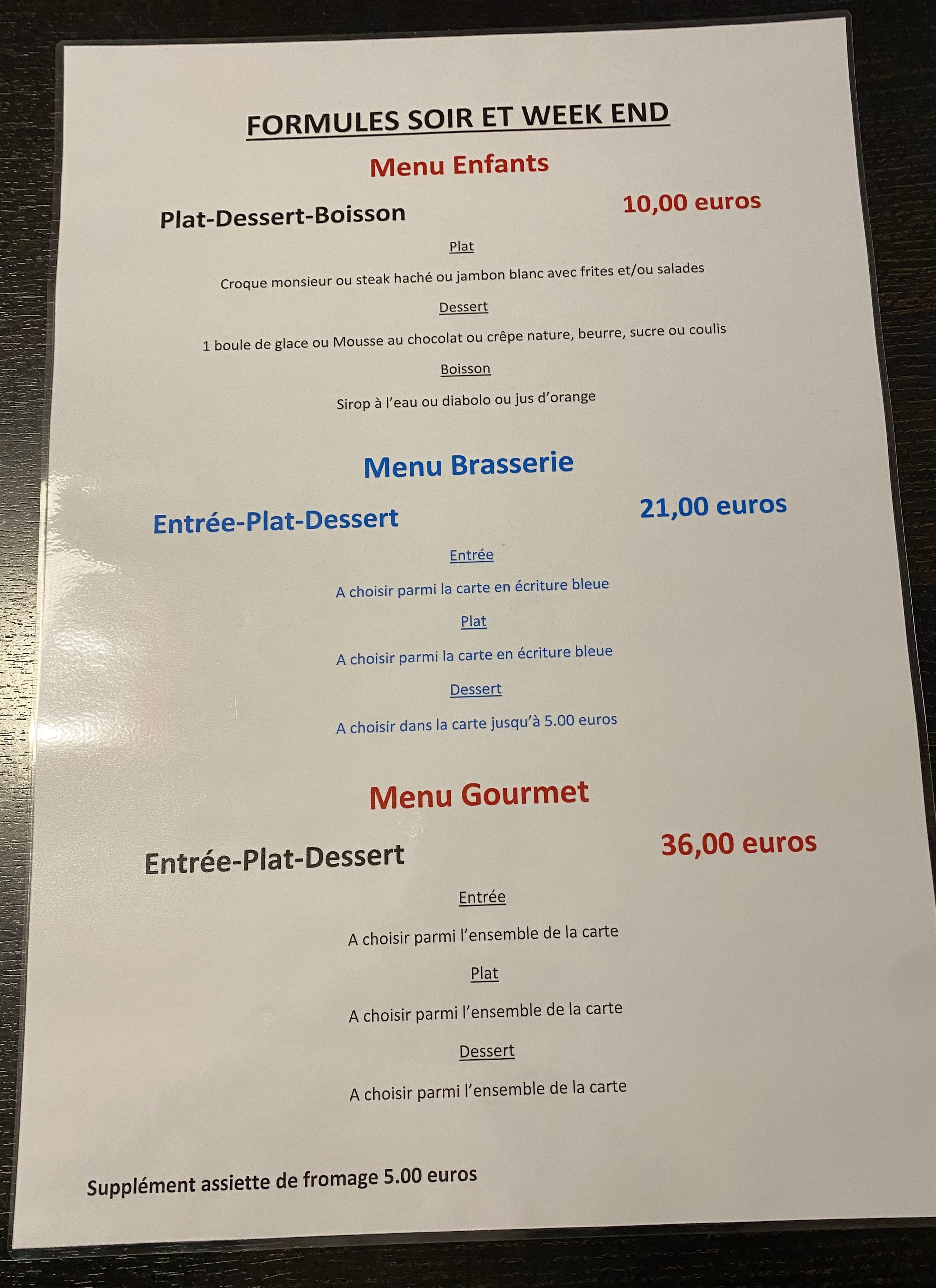 FORMULES SOIR ET WEEK END

Menu Enfants

Plat-Dessert-Boisson

10,00 euros

Plat

Croque monsieur ou steak haché ou jambon blanc avec frites et/ou salades

Dessert

1 boule de glace ou Mousse au chocolat ou crêpe nature, beurre, sucre ou coulis

Boisson

Sirop à l'eau ou diabolo ou jus d'orange

Menu Brasserie

Entrée-Plat-Dessert

21,00 euros

Entrée

A choisir parmi la carte en écriture bleue

Plat

A choisir parmi la carte en écriture bleue

Dessert

A choisir dans la carte jusqu'à 5.00 euros

Menu Gourmet

Entrée-Plat-Dessert

36,00 euros

Entrée

A choisir parmi l'ensemble de la carte

Plat

A choisir parmi l'ensemble de la carte

Dessert

A choisir parmi l'ensemble de la carte

Supplément assiette de fromage 5.00 euros